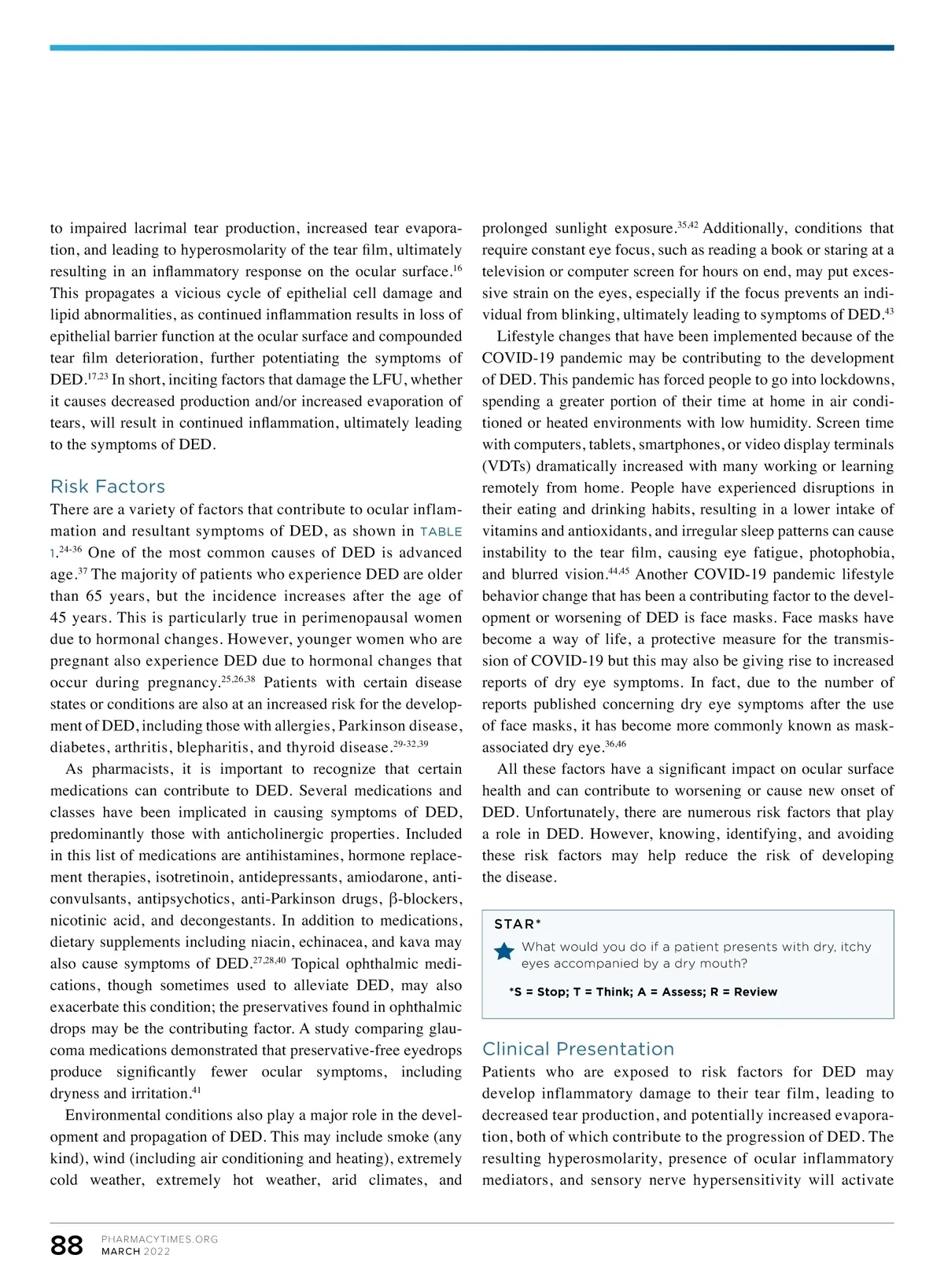 to impaired lacrimal tear production, increased tear evaporation, and leading to hyperosmolarity of the tear film, ultimately resulting in an inflammatory response on the ocular surface.$^{16}$ This propagates a vicious cycle of epithelial cell damage and lipid abnormalities, as continued inflammation results in loss of epithelial barrier function at the ocular surface and compounded tear film deterioration, further potentiating the symptoms of DED.$^{17,23}$ In short, inciting factors that damage the LFU, whether it causes decreased production and/or increased evaporation of tears, will result in continued inflammation, ultimately leading to the symptoms of DED.

Risk Factors

There are a variety of factors that contribute to ocular inflammation and resultant symptoms of DED, as shown in TABLE 1.$^{24-36}$ One of the most common causes of DED is advanced age.$^{37}$ The majority of patients who experience DED are older than 65 years, but the incidence increases after the age of 45 years. This is particularly true in perimenopausal women due to hormonal changes. However, younger women who are pregnant also experience DED due to hormonal changes that occur during pregnancy.$^{25,26,38}$ Patients with certain disease states or conditions are also at an increased risk for the development of DED, including those with allergies, Parkinson disease, diabetes, arthritis, blepharitis, and thyroid disease.$^{29-32,39}$

As pharmacists, it is important to recognize that certain medications can contribute to DED. Several medications and classes have been implicated in causing symptoms of DED, predominantly those with anticholinergic properties. Included in this list of medications are antihistamines, hormone replacement therapies, isotretinoin, antidepressants, amiodarone, anticonvulsants, antipsychotics, anti-Parkinson drugs, β-blockers, nicotinic acid, and decongestants. In addition to medications, dietary supplements including niacin, echinacea, and kava may also cause symptoms of DED.$^{27,28,40}$ Topical ophthalmic medications, though sometimes used to alleviate DED, may also exacerbate this condition; the preservatives found in ophthalmic drops may be the contributing factor. A study comparing glaucoma medications demonstrated that preservative-free eyedrops produce significantly fewer ocular symptoms, including dryness and irritation.$^{41}$

Environmental conditions also play a major role in the development and propagation of DED. This may include smoke (any kind), wind (including air conditioning and heating), extremely cold weather, extremely hot weather, arid climates, and prolonged sunlight exposure.$^{35,42}$ Additionally, conditions that require constant eye focus, such as reading a book or staring at a television or computer screen for hours on end, may put excessive strain on the eyes, especially if the focus prevents an individual from blinking, ultimately leading to symptoms of DED.$^{43}$

Lifestyle changes that have been implemented because of the COVID-19 pandemic may be contributing to the development of DED. This pandemic has forced people to go into lockdowns, spending a greater portion of their time at home in air conditioned or heated environments with low humidity. Screen time with computers, tablets, smartphones, or video display terminals (VDTs) dramatically increased with many working or learning remotely from home. People have experienced disruptions in their eating and drinking habits, resulting in a lower intake of vitamins and antioxidants, and irregular sleep patterns can cause instability to the tear film, causing eye fatigue, photophobia, and blurred vision.$^{44,45}$ Another COVID-19 pandemic lifestyle behavior change that has been a contributing factor to the development or worsening of DED is face masks. Face masks have become a way of life, a protective measure for the transmission of COVID-19 but this may also be giving rise to increased reports of dry eye symptoms. In fact, due to the number of reports published concerning dry eye symptoms after the use of face masks, it has become more commonly known as mask-associated dry eye.$^{36,46}$

All these factors have a significant impact on ocular surface health and can contribute to worsening or cause new onset of DED. Unfortunately, there are numerous risk factors that play a role in DED. However, knowing, identifying, and avoiding these risk factors may help reduce the risk of developing the disease.

STAR*

What would you do if a patient presents with dry, itchy eyes accompanied by a dry mouth?

*S = Stop; T = Think; A = Assess; R = Review

Clinical Presentation

Patients who are exposed to risk factors for DED may develop inflammatory damage to their tear film, leading to decreased tear production, and potentially increased evaporation, both of which contribute to the progression of DED. The resulting hyperosmolarity, presence of ocular inflammatory mediators, and sensory nerve hypersensitivity will activate

88 PHARMACYTIMES.ORG MARCH 2022